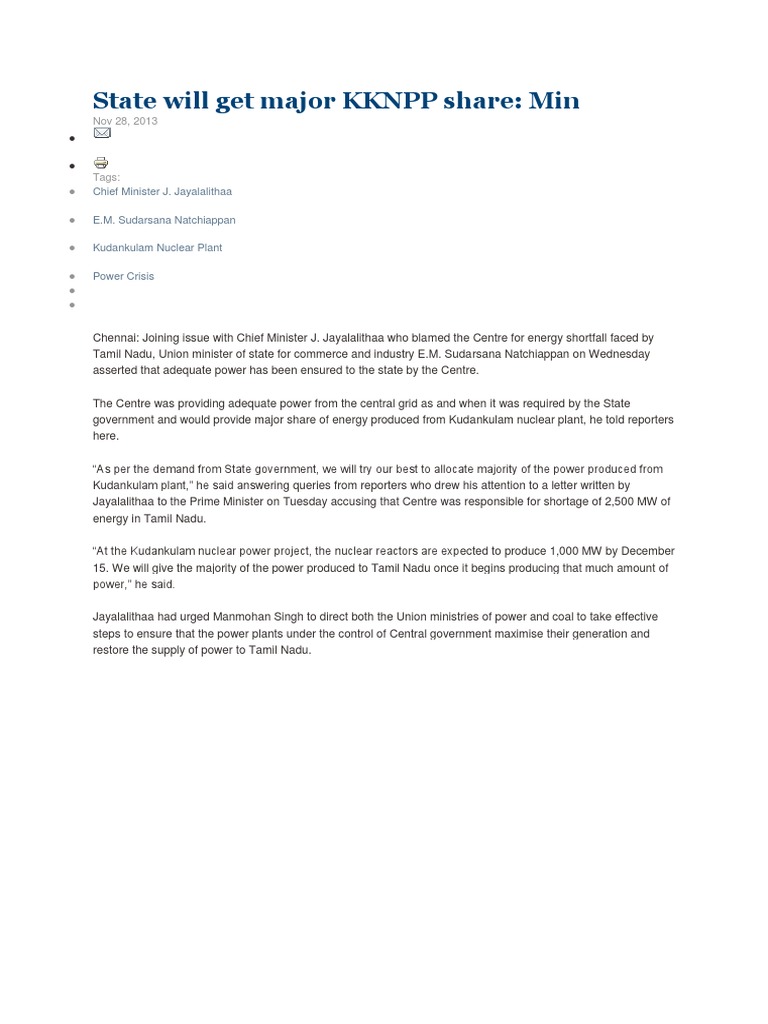 State will get major KKNPP share: Min

Nov 28, 2013

Tags:

Chief Minister J. Jayalalithaa

E.M. Sudarsana Natchiappan

Kudankulam Nuclear Plant

Power Crisis

Chennai: Joining issue with Chief Minister J. Jayalalithaa who blamed the Centre for energy shortfall faced by Tamil Nadu, Union minister of state for commerce and industry E.M. Sudarsana Natchiappan on Wednesday asserted that adequate power has been ensured to the state by the Centre.

The Centre was providing adequate power from the central grid as and when it was required by the State government and would provide major share of energy produced from Kudankulam nuclear plant, he told reporters here.

"As per the demand from State government, we will try our best to allocate majority of the power produced from Kudankulam plant," he said answering queries from reporters who drew his attention to a letter written by Jayalalithaa to the Prime Minister on Tuesday accusing that Centre was responsible for shortage of 2,500 MW of energy in Tamil Nadu.

"At the Kudankulam nuclear power project, the nuclear reactors are expected to produce 1,000 MW by December 15. We will give the majority of the power produced to Tamil Nadu once it begins producing that much amount of power," he said.

Jayalalithaa had urged Manmohan Singh to direct both the Union ministries of power and coal to take effective steps to ensure that the power plants under the control of Central government maximise their generation and restore the supply of power to Tamil Nadu.